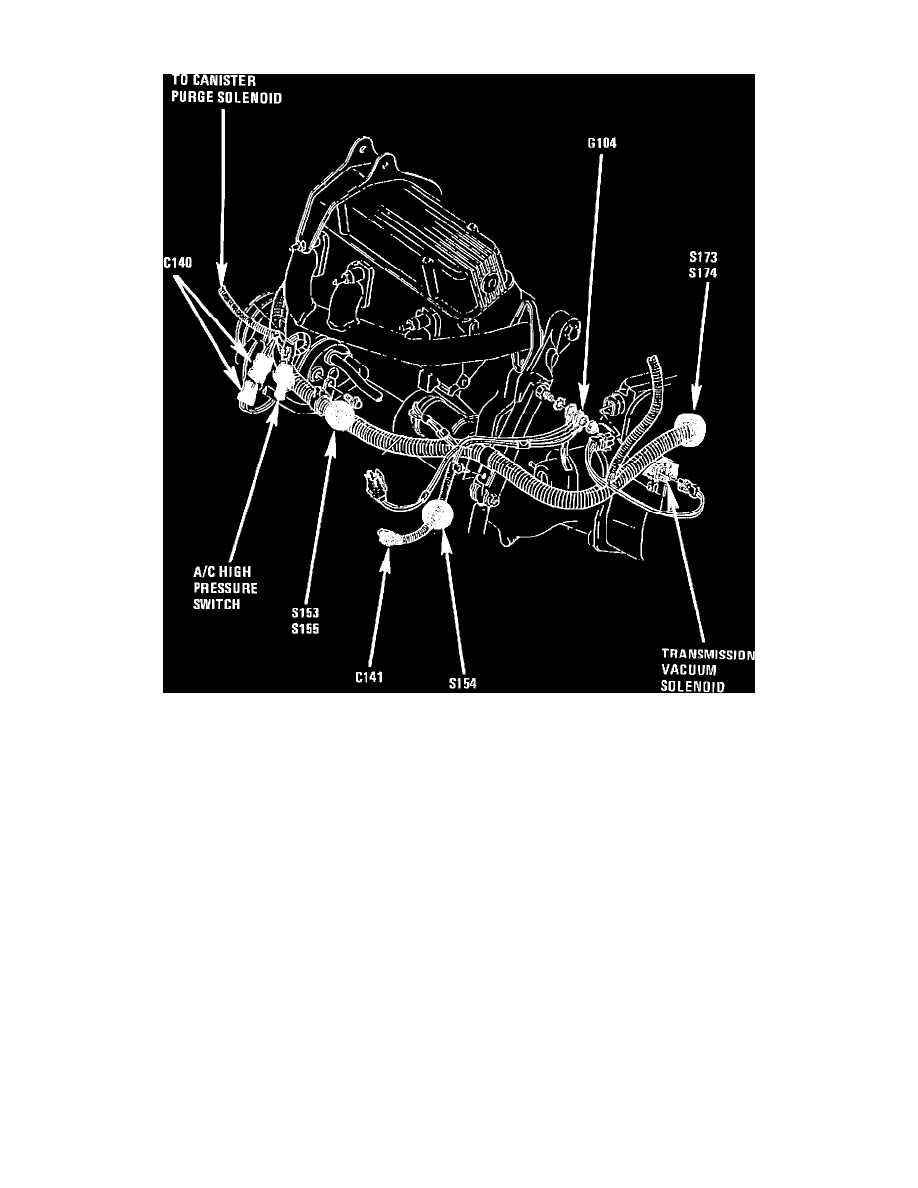 TO CANISTER PURGE SOLENOID

G104

C140

S173
S174

A/C HIGH PRESSURE SWITCH

S153
S155

C141

S154

TRANSMISSION VACUUM SOLENOID